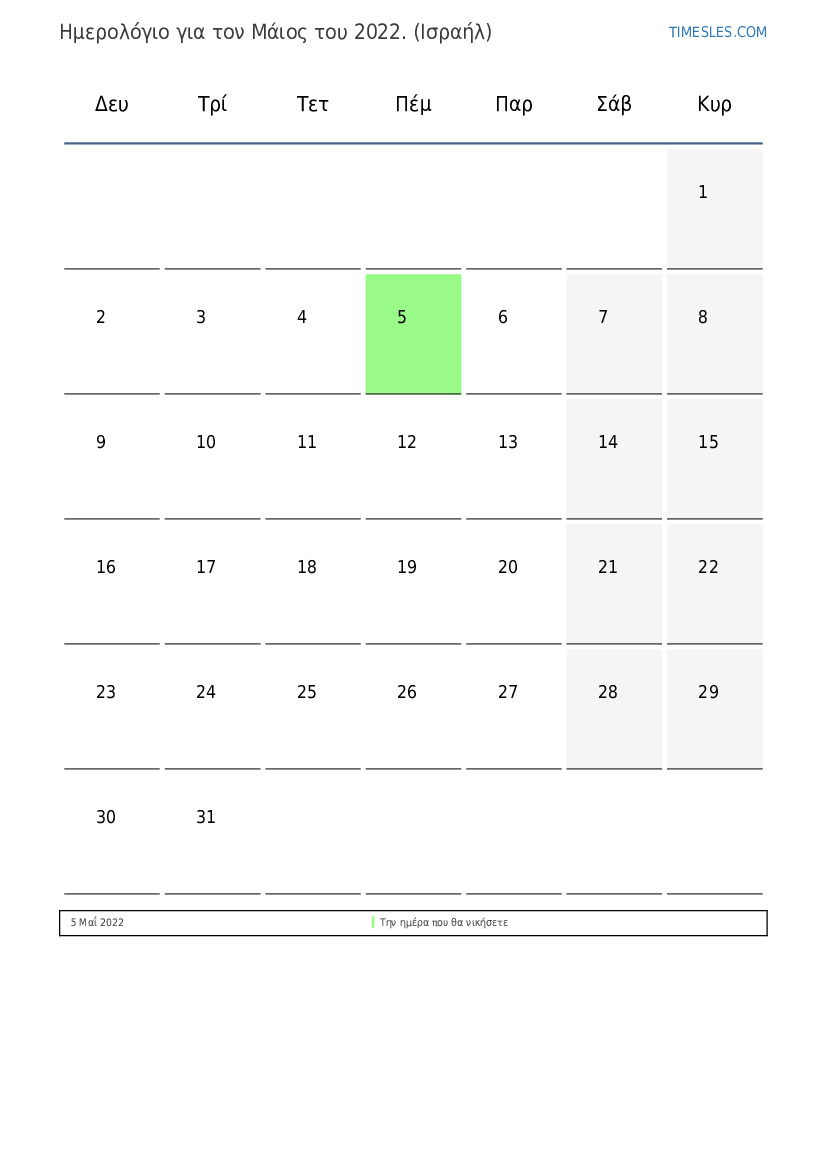 Ημερολόγιο για τον Μάιος του 2022. (Ισραήλ)

TIMESLES.COM

| Δευ | Τρί | Τετ | Πέμ | Παρ | Σάβ | Κυρ |
|---|---|---|---|---|---|---|
| | | | | | | 1 |
| 2 | 3 | 4 | 5 | 6 | 7 | 8 |
| 9 | 10 | 11 | 12 | 13 | 14 | 15 |
| 16 | 17 | 18 | 19 | 20 | 21 | 22 |
| 23 | 24 | 25 | 26 | 27 | 28 | 29 |
| 30 | 31 | | | | | |

5 Μαΐ 2022 Την ημέρα που θα νικήσετε